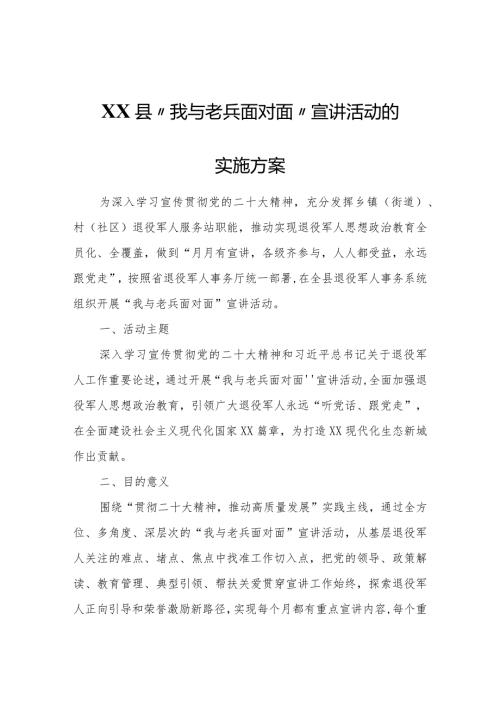 XX县〃我与老兵面对面〃宣讲活动的

实施方案

为深入学习宣传贯彻党的二十大精神，充分发挥乡镇（街道）、村（社区）退役军人服务站职能，推动实现退役军人思想政治教育全员化、全覆盖，做到“月月有宣讲，各级齐参与，人人都受益，永远跟党走”，按照省退役军人事务厅统一部署，在全县退役军人事务系统组织开展“我与老兵面对面”宣讲活动。

一、活动主题

深入学习宣传贯彻党的二十大精神和习近平总书记关于退役军人工作重要论述，通过开展“我与老兵面对面''宣讲活动，全面加强退役军人思想政治教育，引领广大退役军人永远“听党话、跟党走”，在全面建设社会主义现代化国家XX篇章，为打造XX现代化生态新城作出贡献。

二、目的意义

围绕“贯彻二十大精神，推动高质量发展”实践主线，通过全方位、多角度、深层次的“我与老兵面对面”宣讲活动，从基层退役军人关注的难点、堵点、焦点中找准工作切入点，把党的领导、政策解读、教育管理、典型引领、帮扶关爱贯穿宣讲工作始终，探索退役军人正向引导和荣誉激励新路径，实现每个月都有重点宣讲内容，每个重